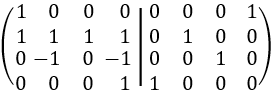 $\left(\begin{array}{cccc|cccc} 1 & 0 & 0 & 0 & 0 & 0 & 0 & 1 \\ 1 & 1 & 1 & 1 & 0 & 1 & 0 & 0 \\ 0 & -1 & 0 & -1 & 0 & 0 & 1 & 0 \\ 0 & 0 & 0 & 1 & 1 & 0 & 0 & 0 \end{array}\right)$